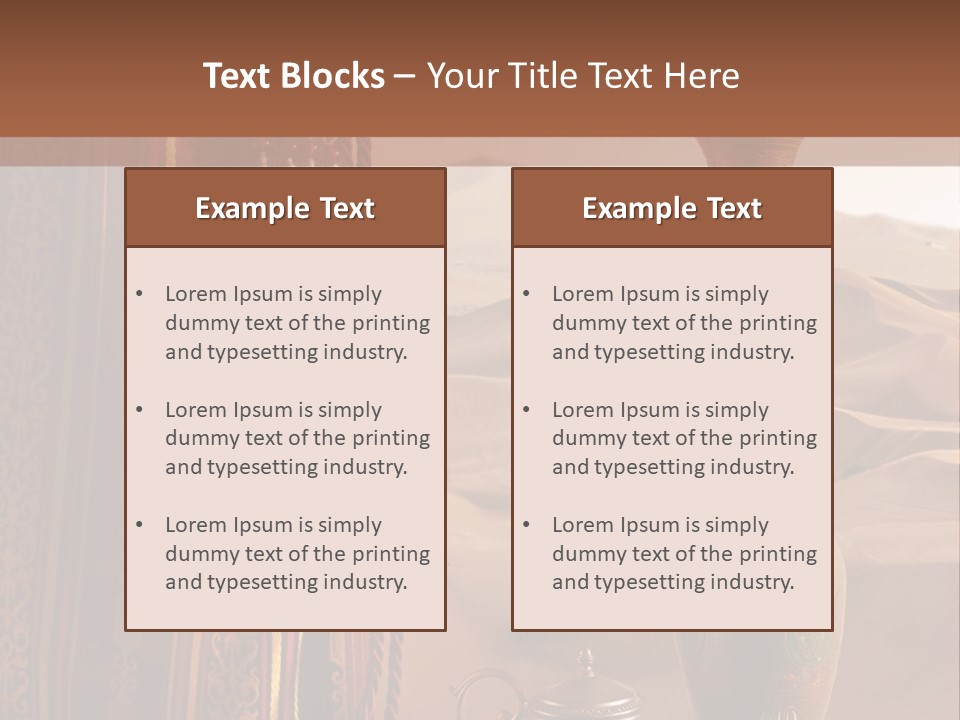 Text Blocks – Your Title Text Here

Example Text

• Lorem Ipsum is simply dummy text of the printing and typesetting industry.

• Lorem Ipsum is simply dummy text of the printing and typesetting industry.

• Lorem Ipsum is simply dummy text of the printing and typesetting industry.

Example Text

• Lorem Ipsum is simply dummy text of the printing and typesetting industry.

• Lorem Ipsum is simply dummy text of the printing and typesetting industry.

• Lorem Ipsum is simply dummy text of the printing and typesetting industry.